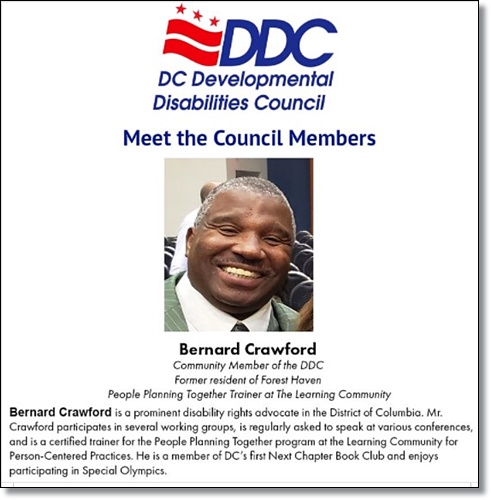 DDC
DC Developmental Disabilities Council

Meet the Council Members

Bernard Crawford
Community Member of the DDC
Former resident of Forest Haven
People Planning Together Trainer at The Learning Community

Bernard Crawford is a prominent disability rights advocate in the District of Columbia. Mr. Crawford participates in several working groups, is regularly asked to speak at various conferences, and is a certified trainer for the People Planning Together program at the Learning Community for Person-Centered Practices. He is a member of DC's first Next Chapter Book Club and enjoys participating in Special Olympics.